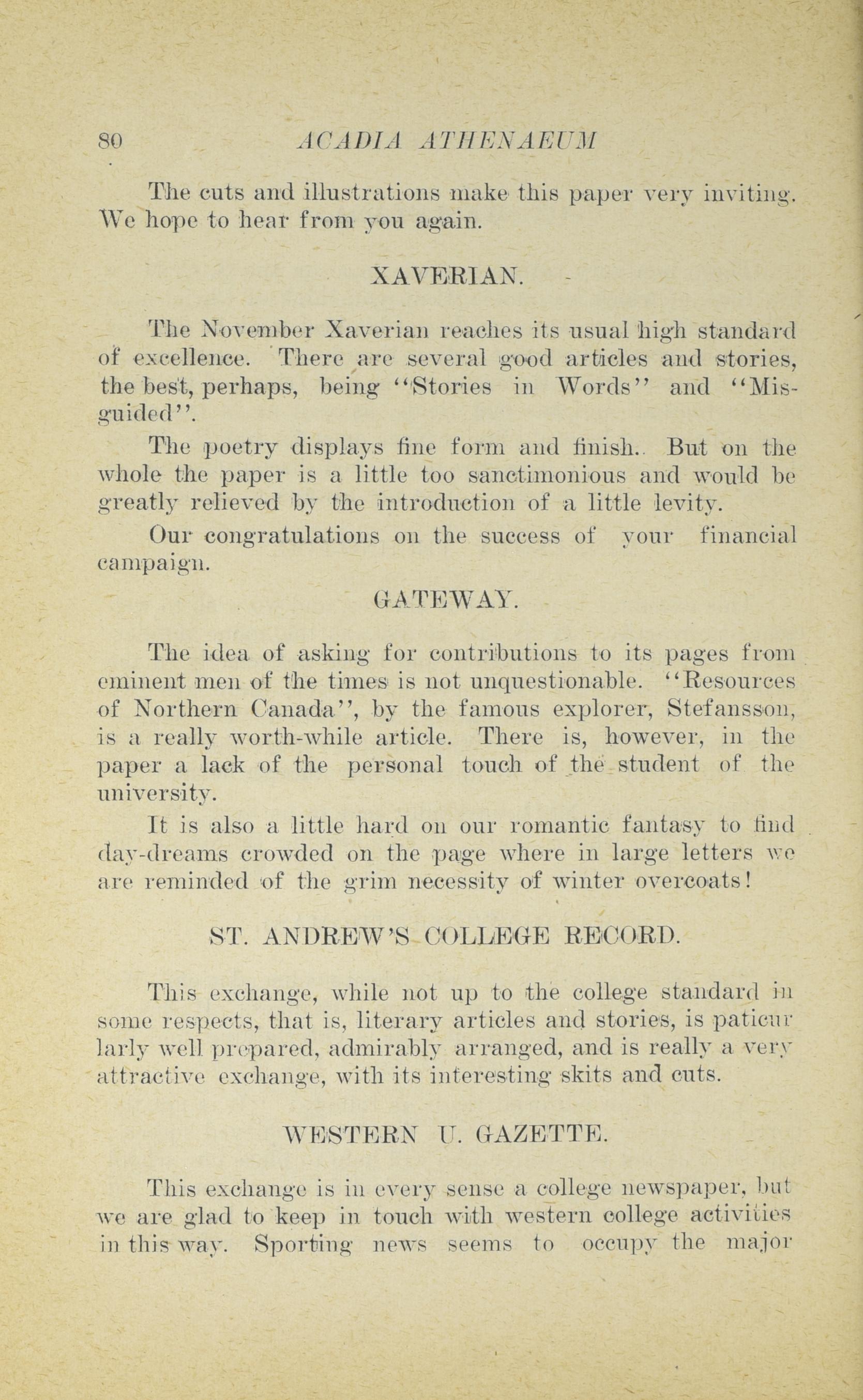 80 ACADIA ATHENAEUM

The cuts and illustrations make this paper very inviting. We hope to hear from you again.

XAVERIAN.

The November Xaverian reaches its usual high standard of excellence. There are several good articles and stories, the best, perhaps, being "Stories in Words" and "Misguided".

The poetry displays fine form and finish. But on the whole the paper is a little too sanctimonious and would be greatly relieved by the introduction of a little levity.

Our congratulations on the success of your financial campaign.

GATEWAY.

The idea of asking for contributions to its pages from eminent men of the times is not unquestionable. "Resources of Northern Canada", by the famous explorer, Stefansson, is a really worth-while article. There is, however, in the paper a lack of the personal touch of the student of the university.

It is also a little hard on our romantic fantasy to find day-dreams crowded on the page where in large letters we are reminded of the grim necessity of winter overcoats!

ST. ANDREW'S COLLEGE RECORD.

This exchange, while not up to the college standard in some respects, that is, literary articles and stories, is paticurlarly well prepared, admirably arranged, and is really a very attractive exchange, with its interesting skits and cuts.

WESTERN U. GAZETTE.

This exchange is in every sense a college newspaper, but we are glad to keep in touch with western college activities in this way. Sporting news seems to occupy the major